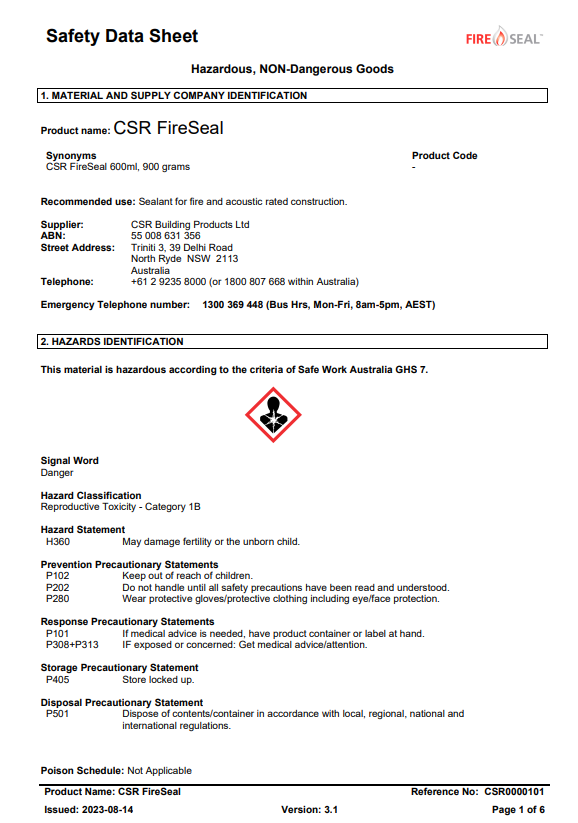 Safety Data Sheet

FIRE SEAL™

Hazardous, NON-Dangerous Goods

1. MATERIAL AND SUPPLY COMPANY IDENTIFICATION

Product name: CSR FireSeal

Synonyms
CSR FireSeal 600ml, 900 grams

Product Code
-

Recommended use: Sealant for fire and acoustic rated construction.

Supplier: CSR Building Products Ltd
ABN: 55 008 631 356
Street Address: Triniti 3, 39 Delhi Road
North Ryde NSW 2113
Australia
Telephone: +61 2 9235 8000 (or 1800 807 668 within Australia)

Emergency Telephone number: 1300 369 448 (Bus Hrs, Mon-Fri, 8am-5pm, AEST)

2. HAZARDS IDENTIFICATION

This material is hazardous according to the criteria of Safe Work Australia GHS 7.

Signal Word
Danger

Hazard Classification
Reproductive Toxicity - Category 1B

Hazard Statement
H360 May damage fertility or the unborn child.

Prevention Precautionary Statements
P102 Keep out of reach of children.
P202 Do not handle until all safety precautions have been read and understood.
P280 Wear protective gloves/protective clothing including eye/face protection.

Response Precautionary Statements
P101 If medical advice is needed, have product container or label at hand.
P308+P313 IF exposed or concerned: Get medical advice/attention.

Storage Precautionary Statement
P405 Store locked up.

Disposal Precautionary Statement
P501 Dispose of contents/container in accordance with local, regional, national and international regulations.

Poison Schedule: Not Applicable

Product Name: CSR FireSeal
Reference No: CSR0000101
Issued: 2023-08-14
Version: 3.1
Page 1 of 6